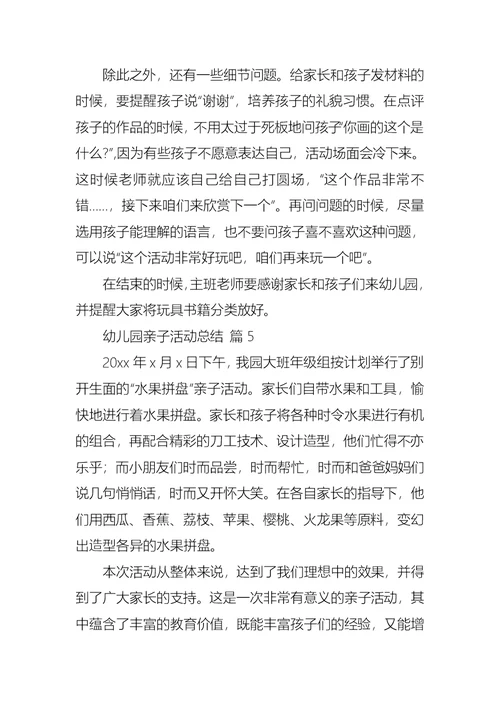 除此之外，还有一些细节问题。给家长和孩子发材料的时候，要提醒孩子说“谢谢”，培养孩子的礼貌习惯。在点评孩子的作品的时候，不用太过于死板地问孩子“你画的这个是什么?”,因为有些孩子不愿意表达自己，活动场面会冷下来。这时候老师就应该自己给自己打圆场，“这个作品非常不错……，接下来咱们来欣赏下一个”。再问问题的时候，尽量选用孩子能理解的语言，也不要问孩子喜不喜欢这种问题，可以说“这个活动非常好玩吧，咱们再来玩一个吧”。

在结束的时候，主班老师要感谢家长和孩子们来幼儿园，并提醒大家将玩具书籍分类放好。

幼儿园亲子活动总结 篇 5

20xx 年 x 月 x 日下午，我园大班年级组按计划举行了别开生面的“水果拼盘”亲子活动。家长们自带水果和工具，愉快地进行着水果拼盘。家长和孩子将各种时令水果进行有机的组合，再配合精彩的刀工技术、设计造型，他们忙得不亦乐乎；而小朋友们时而品尝，时而帮忙，时而和爸爸妈妈们说几句悄悄话，时而又开怀大笑。在各自家长的指导下，他们用西瓜、香蕉、荔枝、苹果、樱桃、火龙果等原料，变幻出造型各异的水果拼盘。

本次活动从整体来说，达到了我们理想中的效果，并得到了广大家长的支持。这是一次非常有意义的亲子活动，其中蕴含了丰富的教育价值，既能丰富孩子们的经验，又能增